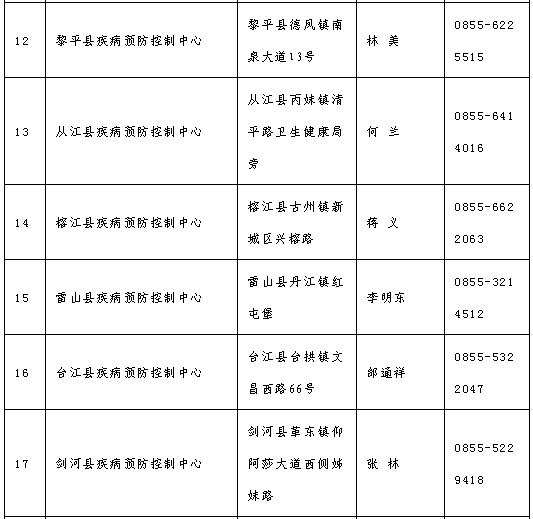 | 12 | 黎平县疾病预防控制中心 | 黎平县德凤镇南泉大道13号 | 林 美 | 0855-6225515 |
|---|---|---|---|---|
| 13 | 从江县疾病预防控制中心 | 从江县丙妹镇清平路卫生健康局旁 | 何 兰 | 0855-6414016 |
| 14 | 榕江县疾病预防控制中心 | 榕江县古州镇新城区兴榕路 | 蒋 义 | 0855-6622063 |
| 15 | 雷山县疾病预防控制中心 | 雷山县丹江镇红屯堡 | 李明东 | 0855-3214512 |
| 16 | 台江县疾病预防控制中心 | 台江县台拱镇文昌西路66号 | 邰通祥 | 0855-5322047 |
| 17 | 剑河县疾病预防控制中心 | 剑河县革东镇仰阿莎大道西侧姊妹路 | 张 林 | 0855-5229418 |